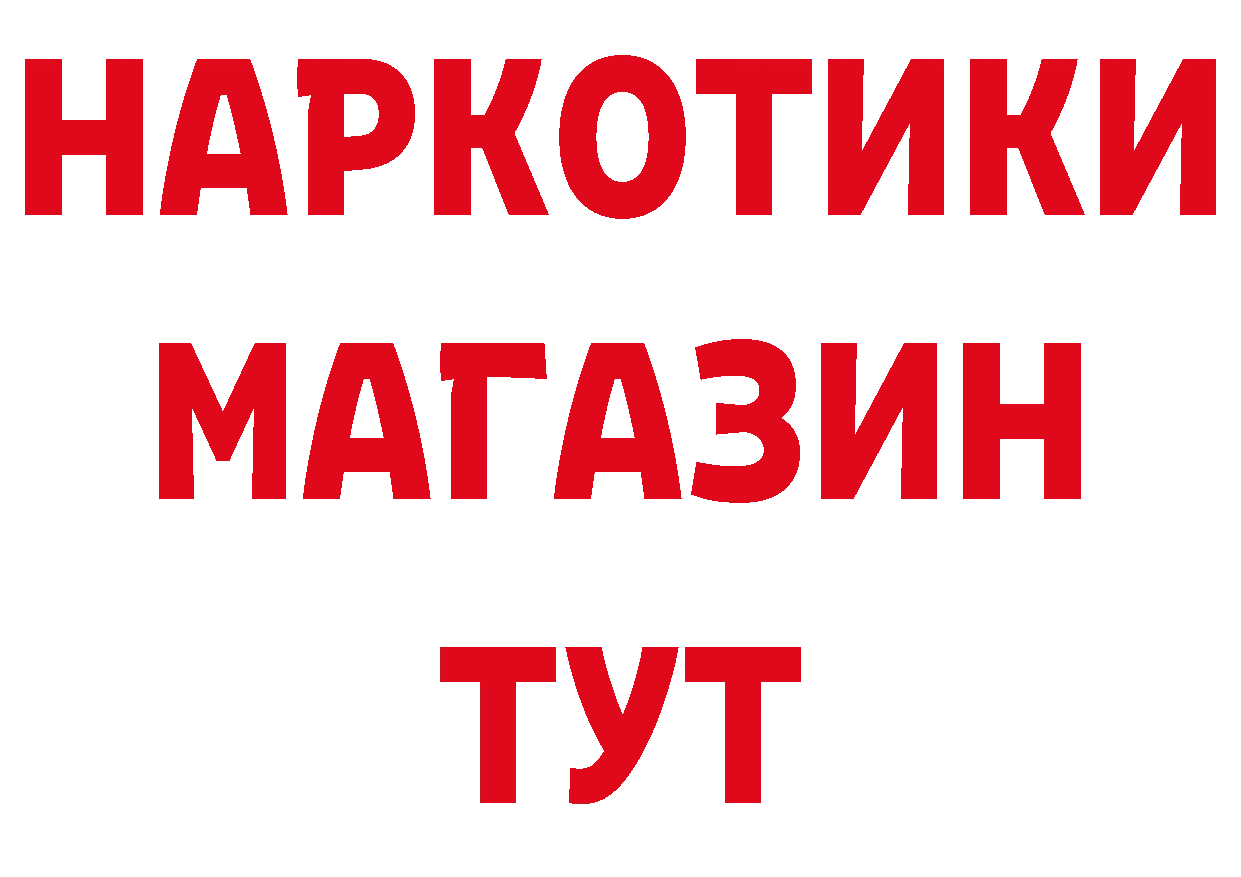 НАРКОТИКИ
МАГАЗИН
ТУТ